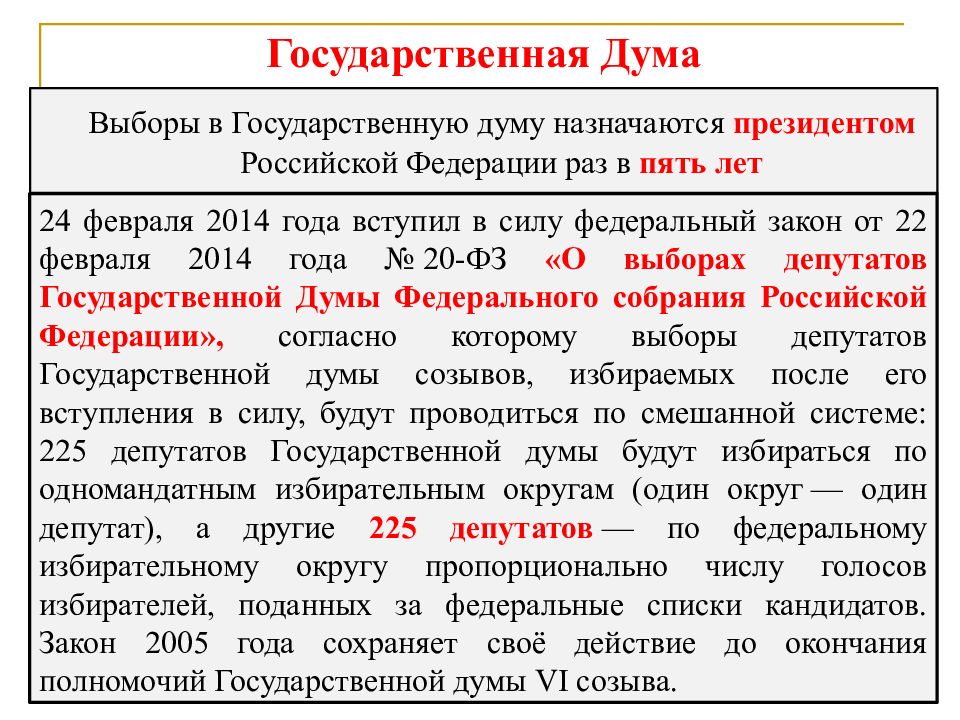 Государственная Дума

Выборы в Государственную думу назначаются президентом Российской Федерации раз в пять лет

24 февраля 2014 года вступил в силу федеральный закон от 22 февраля 2014 года № 20-ФЗ «О выборах депутатов Государственной Думы Федерального собрания Российской Федерации», согласно которому выборы депутатов Государственной думы созывов, избираемых после его вступления в силу, будут проводиться по смешанной системе: 225 депутатов Государственной думы будут избираться по одномандатным избирательным округам (один округ — один депутат), а другие 225 депутатов — по федеральному избирательному округу пропорционально числу голосов избирателей, поданных за федеральные списки кандидатов. Закон 2005 года сохраняет своё действие до окончания полномочий Государственной думы VI созыва.